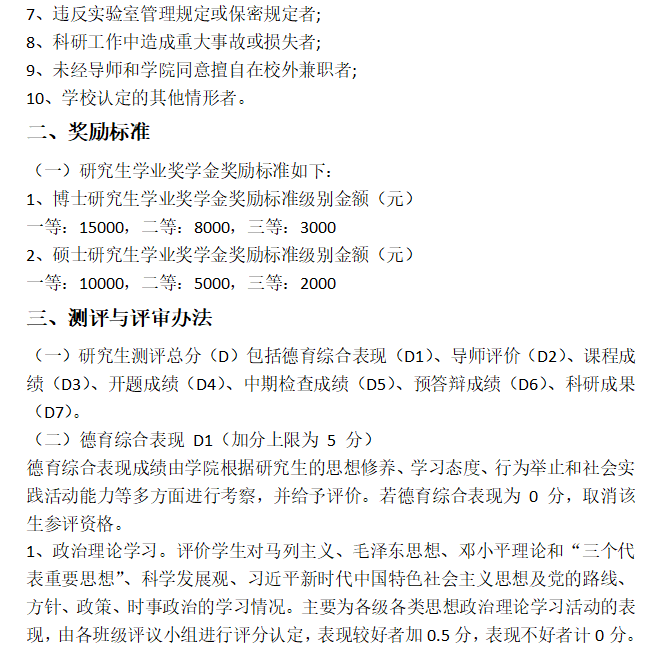 7、违反实验室管理规定或保密规定者;
8、科研工作中造成重大事故或损失者;
9、未经导师和学院同意擅自在校外兼职者;
10、学校认定的其他情形者。

二、奖励标准

（一）研究生学业奖学金奖励标准如下:
1、博士研究生学业奖学金奖励标准级别金额（元）
一等：15000，二等：8000，三等：3000
2、硕士研究生学业奖学金奖励标准级别金额（元）
一等：10000，二等：5000，三等：2000

三、测评与评审办法

（一）研究生测评总分（D）包括德育综合表现（D1）、导师评价（D2）、课程成绩（D3）、开题成绩（D4）、中期检查成绩（D5）、预答辩成绩（D6）、科研成果（D7）。
（二）德育综合表现 D1（加分上限为 5 分）
德育综合表现成绩由学院根据研究生的思想修养、学习态度、行为举止和社会实践活动能力等多方面进行考察，并给予评价。若德育综合表现为 0 分，取消该生参评资格。
1、政治理论学习。评价学生对马列主义、毛泽东思想、邓小平理论和“三个代表重要思想”、科学发展观、习近平新时代中国特色社会主义思想及党的路线、方针、政策、时事政治的学习情况。主要为各级各类思想政治理论学习活动的表现，由各班级评议小组进行评分认定，表现较好者加 0.5 分，表现不好者计 0 分。